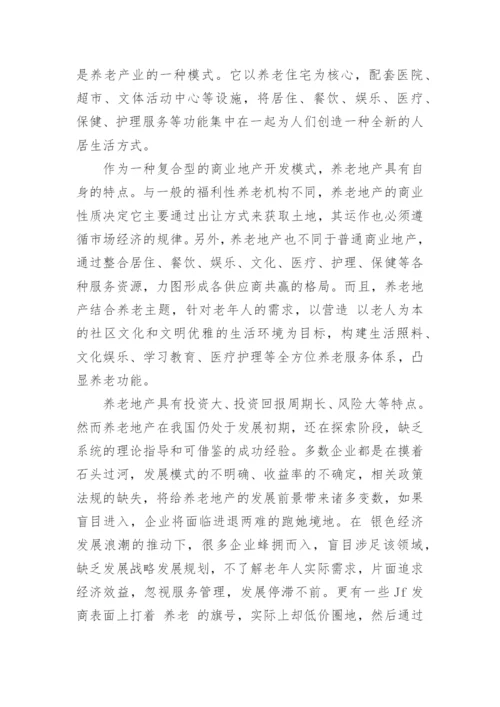 是养老产业的一种模式。它以养老住宅为核心，配套医院、超市、文体活动中心等设施，将居住、餐饮、娱乐、医疗、保健、护理服务等功能集中在一起为人们创造一种全新的人居生活方式。

作为一种复合型的商业地产开发模式，养老地产具有自身的特点。与一般的福利性养老机构不同，养老地产的商业性质决定它主要通过出让方式来获取土地，其运作也必须遵循市场经济的规律。另外，养老地产也不同于普通商业地产，通过整合居住、餐饮、娱乐、文化、医疗、护理、保健等各种服务资源，力图形成各供应商共赢的格局。而且，养老地产结合养老主题，针对老年人的需求，以营造 以老人为本的社区文化和文明优雅的生活环境为目标，构建生活照料、文化娱乐、学习教育、医疗护理等全方位养老服务体系，凸显养老功能。

养老地产具有投资大、投资回报周期长、风险大等特点。然而养老地产在我国仍处于发展初期，还在探索阶段，缺乏系统的理论指导和可借鉴的成功经验。多数企业都是在摸着石头过河，发展模式的不明确、收益率的不确定，相关政策法规的缺失，将给养老地产的发展前景带来诸多变数，如果盲目进入，企业将面临进退两难的跑她境地。在 银色经济发展浪潮的推动下，很多企业蜂拥而入，盲目涉足该领域，缺乏发展战略发展规划，不了解老年人实际需求，片面追求经济效益，忽视服务管理，发展停滞不前。更有一些 Jf 发商表面上打着 养老 的旗号，实际上却低价圈地，然后通过